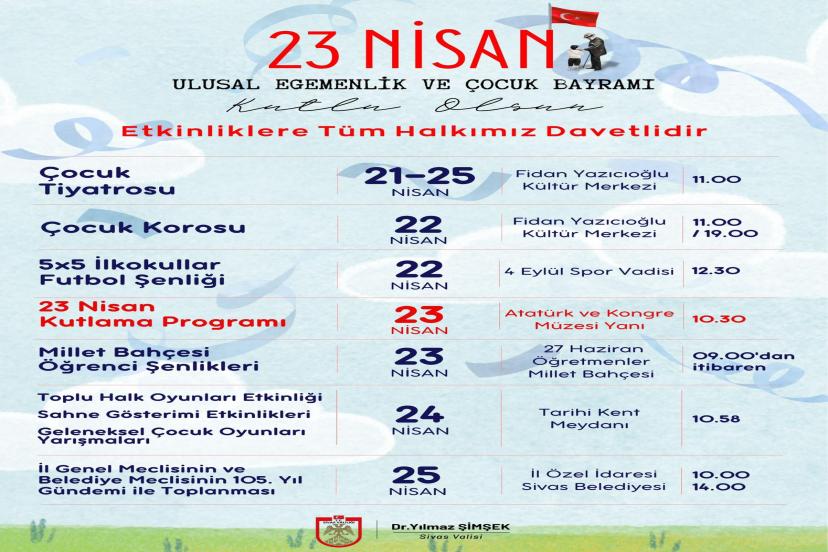 23 NİSAN
ULUSAL EGEMENLİK VE ÇOCUK BAYRAMI
Kutlu Olsun
Etkinliklere Tüm Halkımız Davetlidir

| | | | |
|---|---|---|---|
| Çocuk Tiyatrosu | 21-25 NİSAN | Fidan Yazıcıoğlu Kültür Merkezi | 11.00 |
| Çocuk Korosu | 22 NİSAN | Fidan Yazıcıoğlu Kültür Merkezi | 11.00 / 19.00 |
| 5x5 İlkokullar Futbol Şenliği | 22 NİSAN | 4 Eylül Spor Vadisi | 12.30 |
| 23 Nisan Kutlama Programı | 23 NİSAN | Atatürk ve Kongre Müzesi Yanı | 10.30 |
| Millet Bahçesi Öğrenci Şenlikleri | 23 NİSAN | 27 Haziran Öğretmenler Millet Bahçesi | 09.00'dan itibaren |
| Toplu Halk Oyunları Etkinliği Sahne Gösterimi Etkinlikleri Geleneksel Çocuk Oyunları Yarışmaları | 24 NİSAN | Tarihi Kent Meydanı | 10.58 |
| İl Genel Meclisinin ve Belediye Meclisinin 105. Yıl Gündemi ile Toplanması | 25 NİSAN | İl Özel İdaresi Sivas Belediyesi | 10.00 14.00 |

Dr.Yılmaz ŞİMŞEK
Sivas Valisi